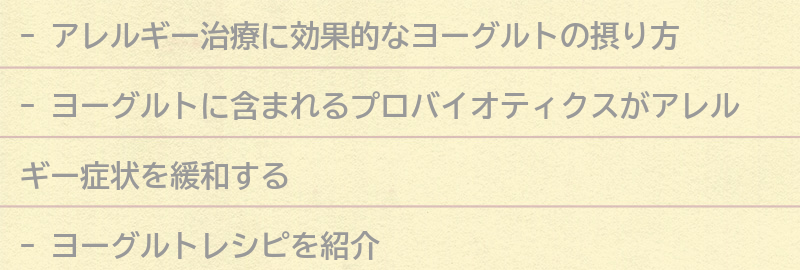 - アレルギー治療に効果的なヨーグルトの摂り方

- ヨーグルトに含まれるプロバイオティクスがアレルギー症状を緩和する

- ヨーグルトレシピを紹介